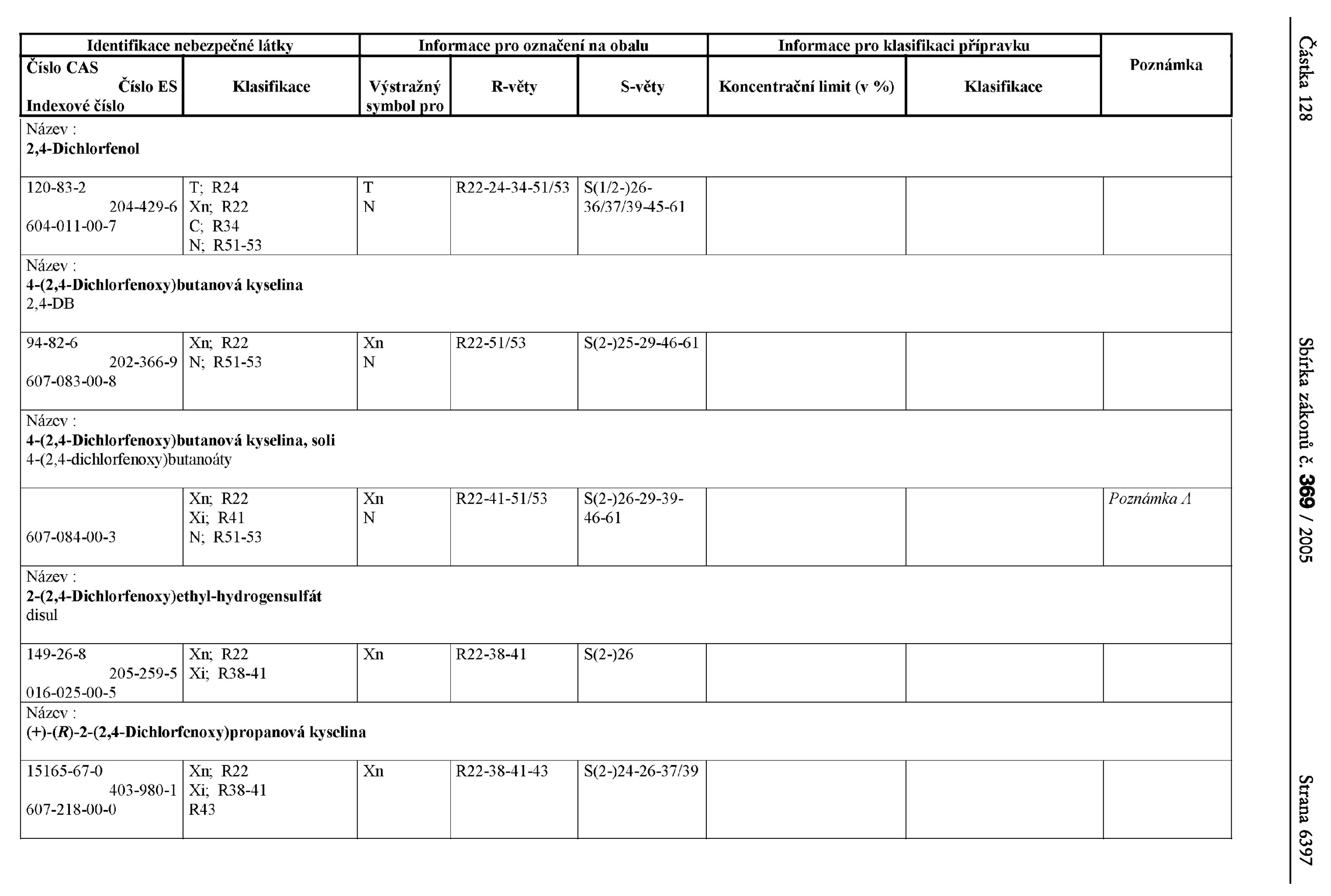 Částka 128 Sbírka zákonů č. 369 / 2005 Strana 6397

| Identifikace nebezpečné látky | | Informace pro označení na obalu | | | Informace pro klasifikaci přípravku | | Poznámka |
|---|---|---|---|---|---|---|---|
| Číslo CAS Číslo ES Indexové číslo | Klasifikace | Výstražný symbol pro | R-věty | S-věty | Koncentrační limit (v %) | Klasifikace | |
| Název : 2,4-Dichlorfenol | | | | | | | |
| 120-83-2 204-429-6 604-011-00-7 | T; R24 Xn; R22 C; R34 N; R51-53 | T N | R22-24-34-51/53 | S(1/2-)26-36/37/39-45-61 | | | |
| Název : 4-(2,4-Dichlorfenoxy)butanová kyselina 2,4-DB | | | | | | | |
| 94-82-6 202-366-9 607-083-00-8 | Xn; R22 N; R51-53 | Xn N | R22-51/53 | S(2-)25-29-46-61 | | | |
| Název : 4-(2,4-Dichlorfenoxy)butanová kyselina, soli 4-(2,4-dichlorfenoxy)butanoáty | | | | | | | |
| 607-084-00-3 | Xn; R22 Xi; R41 N; R51-53 | Xn N | R22-41-51/53 | S(2-)26-29-39-46-61 | | | Poznámka A |
| Název : 2-(2,4-Dichlorfenoxy)ethyl-hydrogensulfát disul | | | | | | | |
| 149-26-8 205-259-5 016-025-00-5 | Xn; R22 Xi; R38-41 | Xn | R22-38-41 | S(2-)26 | | | |
| Název : (+)-(R)-2-(2,4-Dichlorfenoxy)propanová kyselina | | | | | | | |
| 15165-67-0 403-980-1 607-218-00-0 | Xn; R22 Xi; R38-41 R43 | Xn | R22-38-41-43 | S(2-)24-26-37/39 | | | |